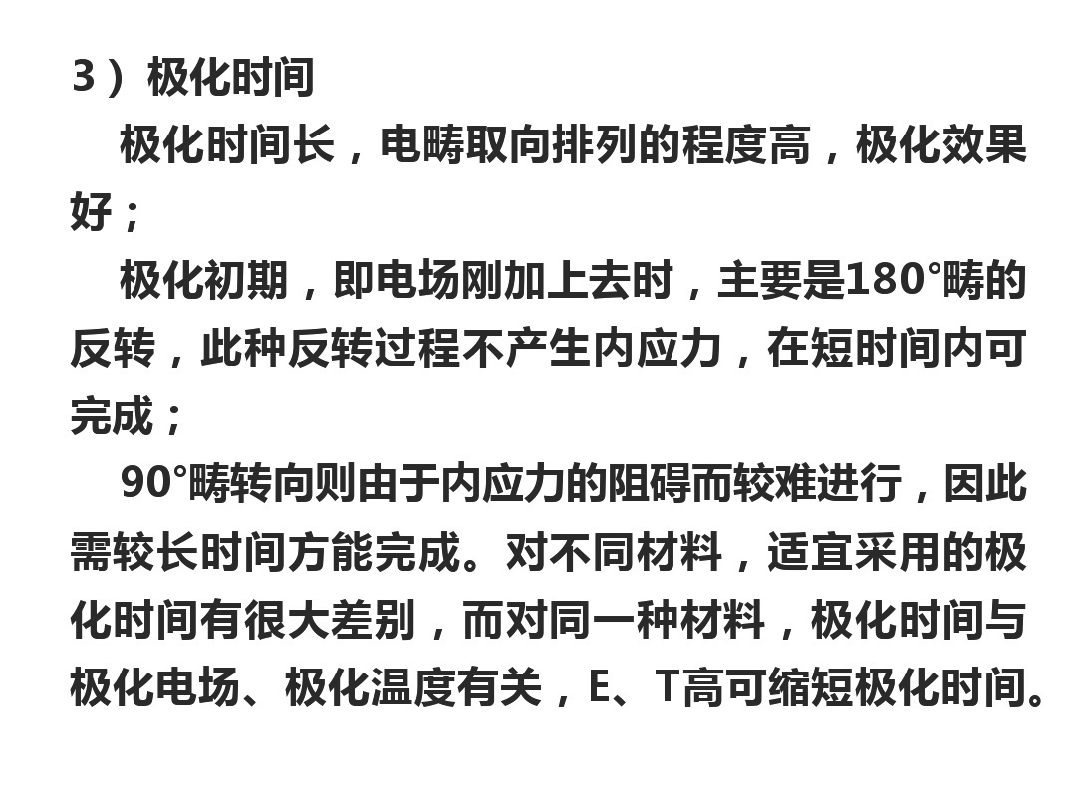 3）极化时间

极化时间长，电畴取向排列的程度高，极化效果好；

极化初期，即电场刚加上去时，主要是180°畴的反转，此种反转过程不产生内应力，在短时间内可完成；

90°畴转向则由于内应力的阻碍而较难进行，因此需较长时间方能完成。对不同材料，适宜采用的极化时间有很大差别，而对同一种材料，极化时间与极化电场、极化温度有关，E、T高可缩短极化时间。